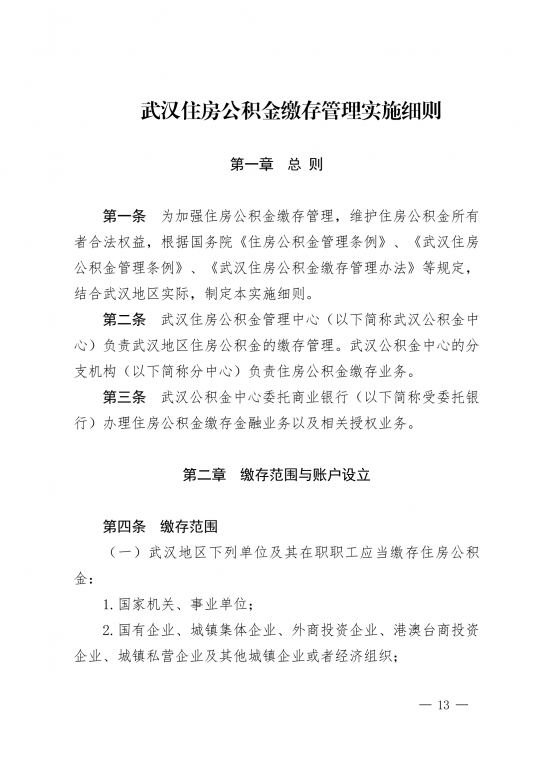 武汉住房公积金缴存管理实施细则

第一章　总 则

第一条　为加强住房公积金缴存管理，维护住房公积金所有者合法权益，根据国务院《住房公积金管理条例》、《武汉住房公积金管理条例》、《武汉住房公积金缴存管理办法》等规定，结合武汉地区实际，制定本实施细则。

第二条　武汉住房公积金管理中心（以下简称武汉公积金中心）负责武汉地区住房公积金的缴存管理。武汉公积金中心的分支机构（以下简称分中心）负责住房公积金缴存业务。

第三条　武汉公积金中心委托商业银行（以下简称受委托银行）办理住房公积金缴存金融业务以及相关授权业务。

第二章　缴存范围与账户设立

第四条　缴存范围

（一）武汉地区下列单位及其在职职工应当缴存住房公积金：

1. 国家机关、事业单位；

2. 国有企业、城镇集体企业、外商投资企业、港澳台商投资企业、城镇私营企业及其他城镇企业或者经济组织；

— 13 —